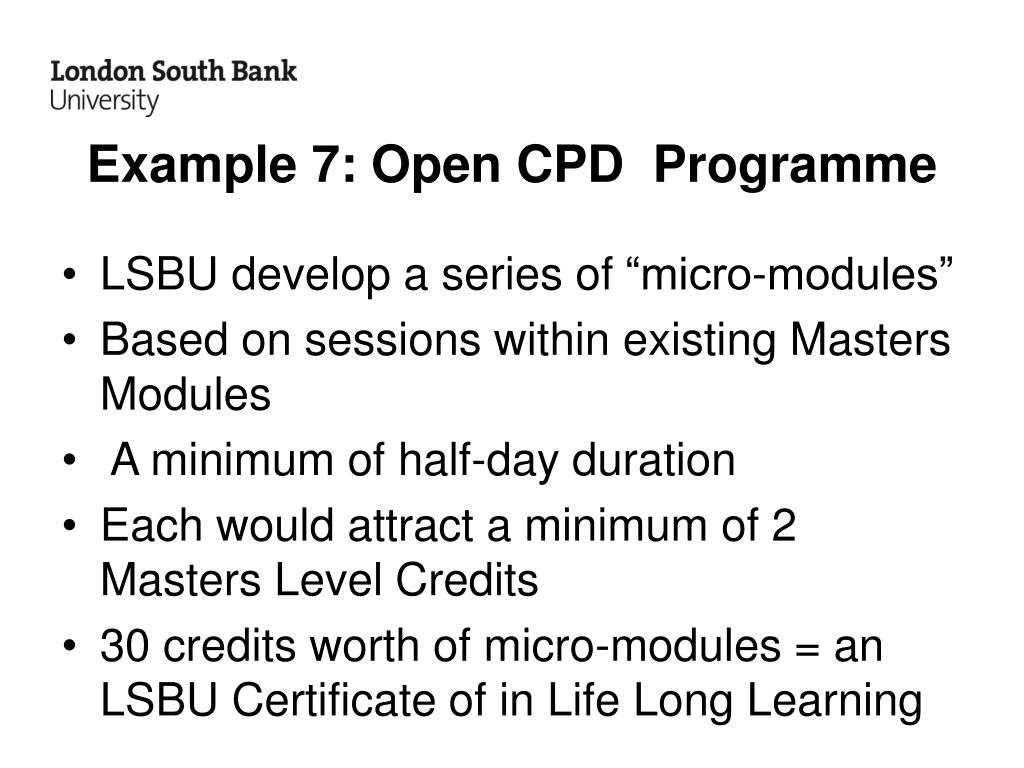 London South Bank
University

Example 7: Open CPD Programme

• LSBU develop a series of “micro-modules”
• Based on sessions within existing Masters Modules
• A minimum of half-day duration
• Each would attract a minimum of 2 Masters Level Credits
• 30 credits worth of micro-modules = an LSBU Certificate of in Life Long Learning